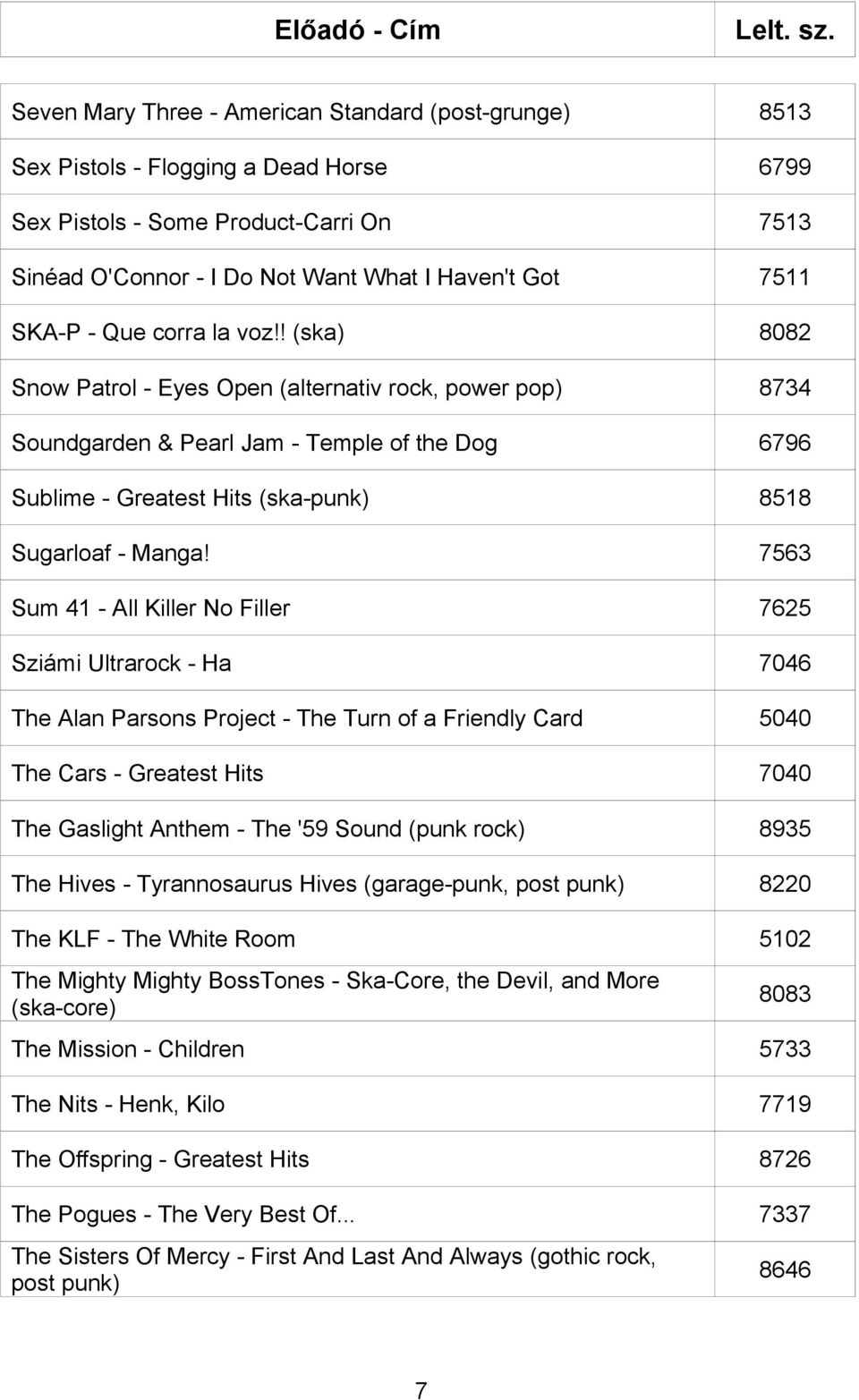 | Előadó - Cím | Lelt. sz. |
|---|---|
| Seven Mary Three - American Standard (post-grunge) | 8513 |
| Sex Pistols - Flogging a Dead Horse | 6799 |
| Sex Pistols - Some Product-Carri On | 7513 |
| Sinéad O'Connor - I Do Not Want What I Haven't Got | 7511 |
| SKA-P - Que corra la voz!! (ska) | 8082 |
| Snow Patrol - Eyes Open (alternativ rock, power pop) | 8734 |
| Soundgarden & Pearl Jam - Temple of the Dog | 6796 |
| Sublime - Greatest Hits (ska-punk) | 8518 |
| Sugarloaf - Manga! | 7563 |
| Sum 41 - All Killer No Filler | 7625 |
| Sziámi Ultrarock - Ha | 7046 |
| The Alan Parsons Project - The Turn of a Friendly Card | 5040 |
| The Cars - Greatest Hits | 7040 |
| The Gaslight Anthem - The '59 Sound (punk rock) | 8935 |
| The Hives - Tyrannosaurus Hives (garage-punk, post punk) | 8220 |
| The KLF - The White Room | 5102 |
| The Mighty Mighty BossTones - Ska-Core, the Devil, and More (ska-core) | 8083 |
| The Mission - Children | 5733 |
| The Nits - Henk, Kilo | 7719 |
| The Offspring - Greatest Hits | 8726 |
| The Pogues - The Very Best Of... | 7337 |
| The Sisters Of Mercy - First And Last And Always (gothic rock, post punk) | 8646 |

7